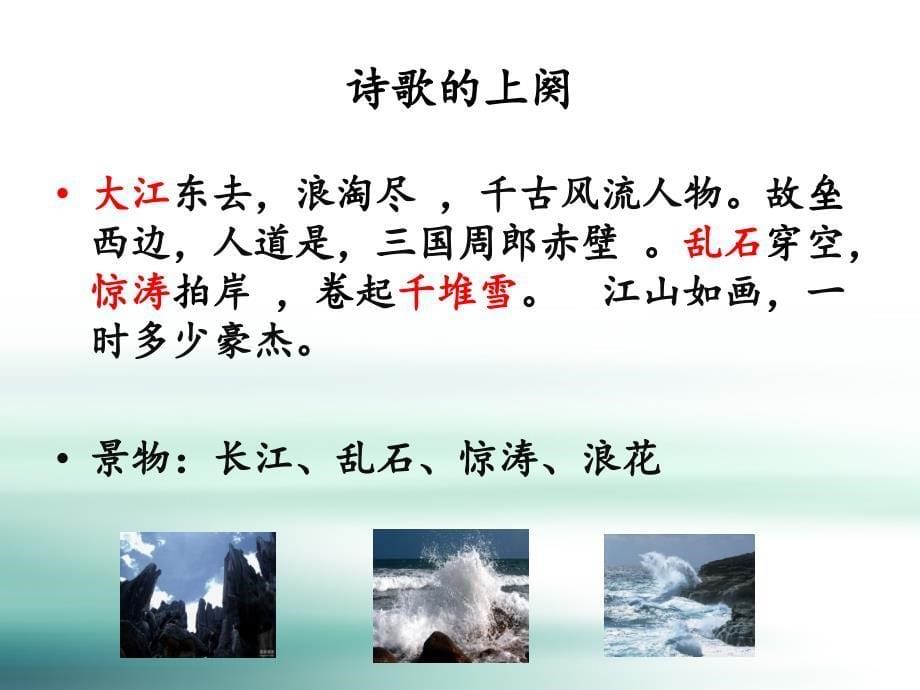 诗歌的上阕

• 大江东去，浪淘尽 ，千古风流人物。故垒西边，人道是，三国周郎赤壁 。乱石穿空，惊涛拍岸 ，卷起千堆雪。 江山如画，一时多少豪杰。

• 景物：长江、乱石、惊涛、浪花